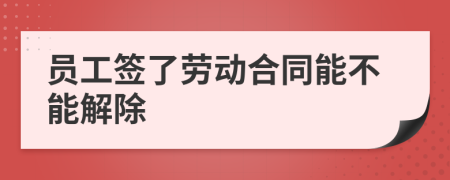 员工签了劳动合同能不能解除